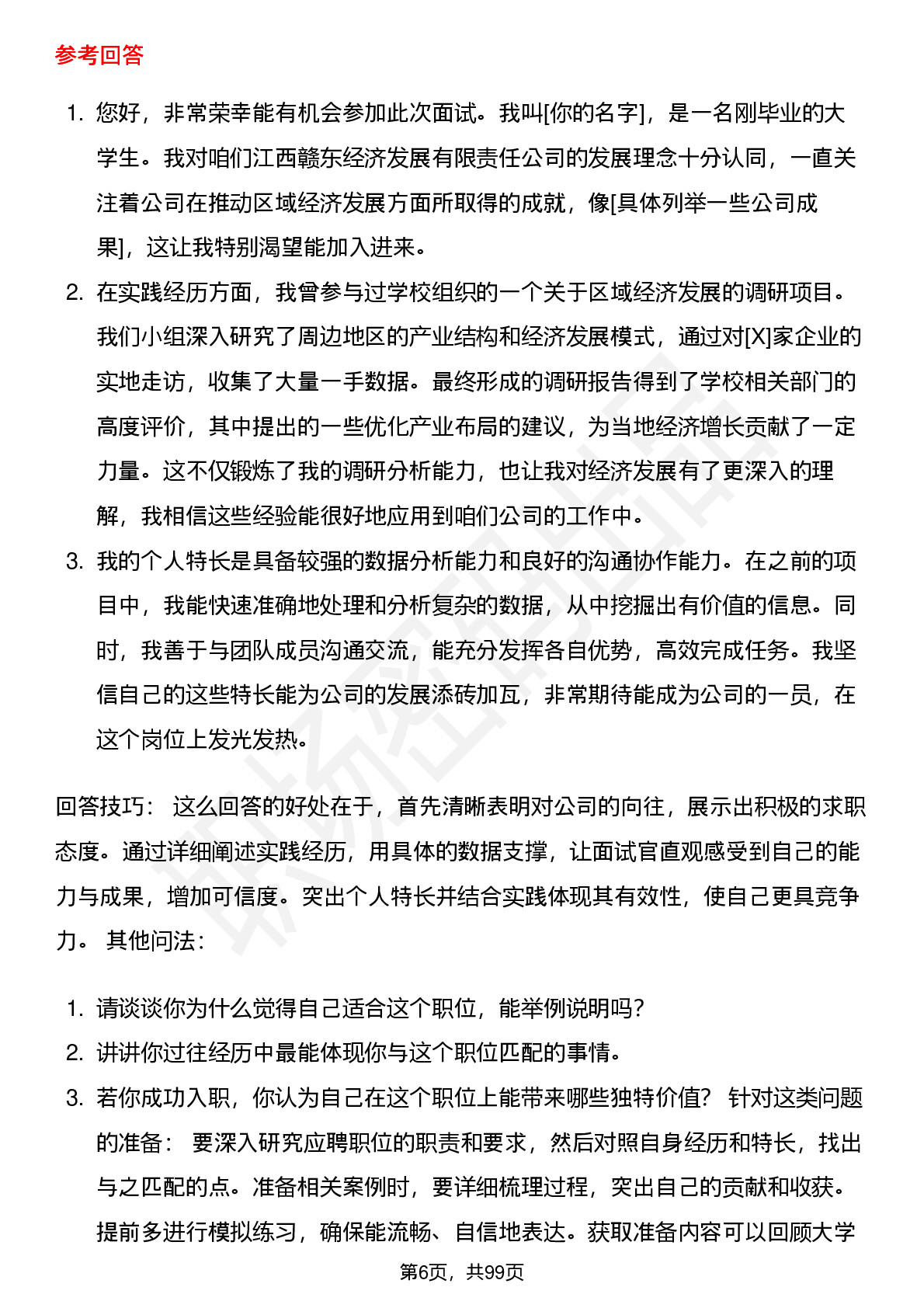 参考回答

1. 您好，非常荣幸能有机会参加此次面试。我叫[你的名字]，是一名刚毕业的大学生。我对咱们江西赣东经济发展有限责任公司的发展理念十分认同，一直关注着公司在推动区域经济发展方面所取得的成就，像[具体列举一些公司成果]，这让我特别渴望能加入进来。

2. 在实践经历方面，我曾参与过学校组织的一个关于区域经济发展的调研项目。我们小组深入研究了周边地区的产业结构和经济发展模式，通过对[X]家企业的实地走访，收集了大量一手数据。最终形成的调研报告得到了学校相关部门的高度评价，其中提出的一些优化产业布局的建议，为当地经济增长贡献了一定力量。这不仅锻炼了我的调研分析能力，也让我对经济发展有了更深入的理解，我相信这些经验能很好地应用到咱们公司的工作中。

3. 我的个人特长是具备较强的数据分析能力和良好的沟通协作能力。在之前的项目中，我能快速准确地处理和分析复杂的数据，从中挖掘出有价值的信息。同时，我善于与团队成员沟通交流，能充分发挥各自优势，高效完成任务。我坚信自己的这些特长能为公司的发展添砖加瓦，非常期待能成为公司的一员，在这个岗位上发光发热。

回答技巧： 这么回答的好处在于，首先清晰表明对公司的向往，展示出积极的求职态度。通过详细阐述实践经历，用具体的数据支撑，让面试官直观感受到自己的能力与成果，增加可信度。突出个人特长并结合实践体现其有效性，使自己更具竞争力。 其他问法：

1. 请谈谈你为什么觉得自己适合这个职位，能举例说明吗？

2. 讲讲你过往经历中最能体现你与这个职位匹配的事情。

3. 若你成功入职，你认为自己在这个职位上能带来哪些独特价值？ 针对这类问题的准备： 要深入研究应聘职位的职责和要求，然后对照自身经历和特长，找出与之匹配的点。准备相关案例时，要详细梳理过程，突出自己的贡献和收获。提前多进行模拟练习，确保能流畅、自信地表达。获取准备内容可以回顾大学

第6页，共99页